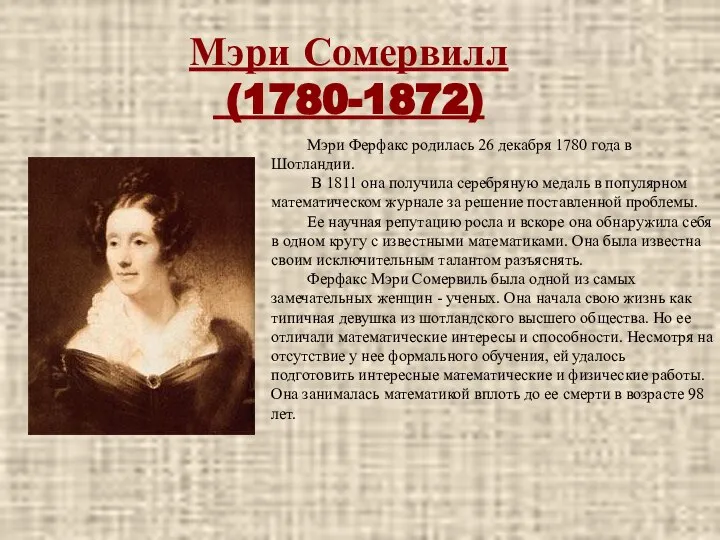 Мэри Сомервилл
(1780-1872)

Мэри Ферфакс родилась 26 декабря 1780 года в Шотландии.

В 1811 она получила серебряную медаль в популярном математическом журнале за решение поставленной проблемы.

Ее научная репутацию росла и вскоре она обнаружила себя в одном кругу с известными математиками. Она была известна своим исключительным талантом разъяснять.

Ферфакс Мэри Сомервиль была одной из самых замечательных женщин - ученых. Она начала свою жизнь как типичная девушка из шотландского высшего общества. Но ее отличали математические интересы и способности. Несмотря на отсутствие у нее формального обучения, ей удалось подготовить интересные математические и физические работы. Она занималась математикой вплоть до ее смерти в возрасте 98 лет.